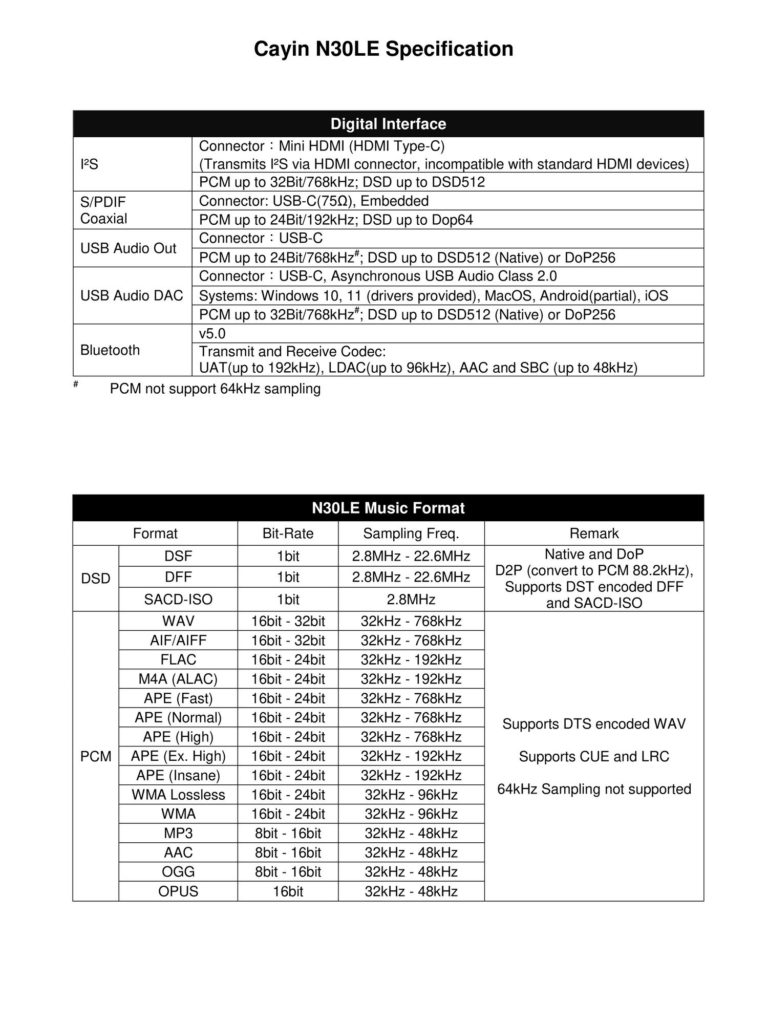 Cayin N30LE Specification

| Digital Interface | |
|---|---|
| I²S | Connector：Mini HDMI (HDMI Type-C) (Transmits I²S via HDMI connector, incompatible with standard HDMI devices) |
| | PCM up to 32Bit/768kHz; DSD up to DSD512 |
| S/PDIF Coaxial | Connector: USB-C(75Ω), Embedded |
| | PCM up to 24Bit/192kHz; DSD up to Dop64 |
| USB Audio Out | Connector：USB-C |
| | PCM up to 24Bit/768kHz$^{\#}$; DSD up to DSD512 (Native) or DoP256 |
| USB Audio DAC | Connector：USB-C, Asynchronous USB Audio Class 2.0 |
| | Systems: Windows 10, 11 (drivers provided), MacOS, Android(partial), iOS |
| | PCM up to 32Bit/768kHz$^{\#}$; DSD up to DSD512 (Native) or DoP256 |
| Bluetooth | v5.0 |
| | Transmit and Receive Codec: UAT(up to 192kHz), LDAC(up to 96kHz), AAC and SBC (up to 48kHz) |

$^{\#}$ PCM not support 64kHz sampling

| N30LE Music Format | | | | |
|---|---|---|---|---|
| Format | | Bit-Rate | Sampling Freq. | Remark |
| DSD | DSF | 1bit | 2.8MHz - 22.6MHz | Native and DoP D2P (convert to PCM 88.2kHz), Supports DST encoded DFF and SACD-ISO |
| | DFF | 1bit | 2.8MHz - 22.6MHz | |
| | SACD-ISO | 1bit | 2.8MHz | |
| PCM | WAV | 16bit - 32bit | 32kHz - 768kHz | Supports DTS encoded WAV Supports CUE and LRC 64kHz Sampling not supported |
| | AIF/AIFF | 16bit - 32bit | 32kHz - 768kHz | |
| | FLAC | 16bit - 24bit | 32kHz - 192kHz | |
| | M4A (ALAC) | 16bit - 24bit | 32kHz - 192kHz | |
| | APE (Fast) | 16bit - 24bit | 32kHz - 768kHz | |
| | APE (Normal) | 16bit - 24bit | 32kHz - 768kHz | |
| | APE (High) | 16bit - 24bit | 32kHz - 768kHz | |
| | APE (Ex. High) | 16bit - 24bit | 32kHz - 192kHz | |
| | APE (Insane) | 16bit - 24bit | 32kHz - 192kHz | |
| | WMA Lossless | 16bit - 24bit | 32kHz - 96kHz | |
| | WMA | 16bit - 24bit | 32kHz - 96kHz | |
| | MP3 | 8bit - 16bit | 32kHz - 48kHz | |
| | AAC | 8bit - 16bit | 32kHz - 48kHz | |
| | OGG | 8bit - 16bit | 32kHz - 48kHz | |
| | OPUS | 16bit | 32kHz - 48kHz | |